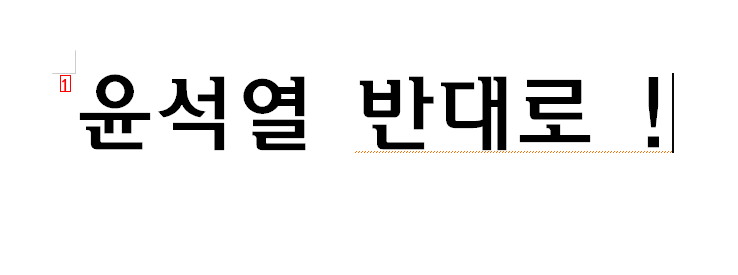 1
윤석열 반대로 !